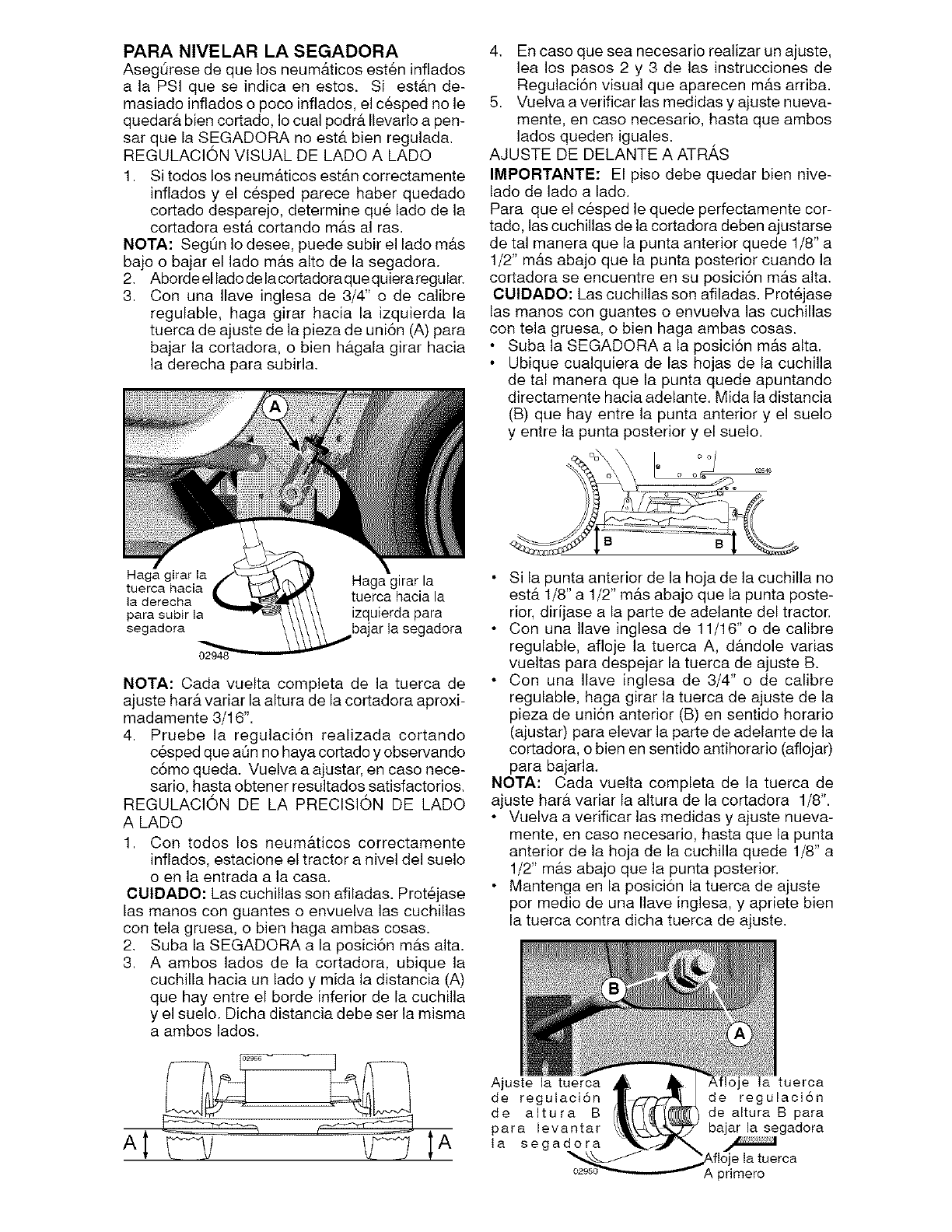 PARA NIVELAR LA SEGADORA
Asegúrese de que los neumáticos estén inflados a la PSI que se indica en estos. Si están demasiado inflados o poco inflados, el césped no le quedará bien cortado, lo cual podrá llevarlo a pensar que la SEGADORA no está bien regulada.
REGULACIÓN VISUAL DE LADO A LADO
1. Si todos los neumáticos están correctamente inflados y el césped parece haber quedado cortado desparejo, determine qué lado de la cortadora está cortando más al ras.
NOTA: Según lo desee, puede subir el lado más bajo o bajar el lado más alto de la segadora.
2. Aborde el lado de la cortadora que quiera regular.
3. Con una llave inglesa de 3/4" o de calibre regulable, haga girar hacia la izquierda la tuerca de ajuste de la pieza de unión (A) para bajar la cortadora, o bien hágala girar hacia la derecha para subirla.

A
Haga girar la tuerca hacia la derecha para subir la segadora
Haga girar la tuerca hacia la izquierda para bajar la segadora
02948

NOTA: Cada vuelta completa de la tuerca de ajuste hará variar la altura de la cortadora aproximadamente 3/16".
4. Pruebe la regulación realizada cortando césped que aún no haya cortado y observando cómo queda. Vuelva a ajustar, en caso necesario, hasta obtener resultados satisfactorios.
REGULACIÓN DE LA PRECISIÓN DE LADO A LADO
1. Con todos los neumáticos correctamente inflados, estacione el tractor a nivel del suelo o en la entrada a la casa.
CUIDADO: Las cuchillas son afiladas. Protéjase las manos con guantes o envuelva las cuchillas con tela gruesa, o bien haga ambas cosas.
2. Suba la SEGADORA a la posición más alta.
3. A ambos lados de la cortadora, ubique la cuchilla hacia un lado y mida la distancia (A) que hay entre el borde inferior de la cuchilla y el suelo. Dicha distancia debe ser la misma a ambos lados.

02966
A
A

4. En caso que sea necesario realizar un ajuste, lea los pasos 2 y 3 de las instrucciones de Regulación visual que aparecen más arriba.
5. Vuelva a verificar las medidas y ajuste nuevamente, en caso necesario, hasta que ambos lados queden iguales.
AJUSTE DE DELANTE A ATRÁS
IMPORTANTE: El piso debe quedar bien nivelado de lado a lado.
Para que el césped le quede perfectamente cortado, las cuchillas de la cortadora deben ajustarse de tal manera que la punta anterior quede 1/8" a 1/2" más abajo que la punta posterior cuando la cortadora se encuentre en su posición más alta.
CUIDADO: Las cuchillas son afiladas. Protéjase las manos con guantes o envuelva las cuchillas con tela gruesa, o bien haga ambas cosas.
• Suba la SEGADORA a la posición más alta.
• Ubique cualquiera de las hojas de la cuchilla de tal manera que la punta quede apuntando directamente hacia adelante. Mida la distancia (B) que hay entre la punta anterior y el suelo y entre la punta posterior y el suelo.

02546
B
B

• Si la punta anterior de la hoja de la cuchilla no está 1/8" a 1/2" más abajo que la punta posterior, diríjase a la parte de adelante del tractor.
• Con una llave inglesa de 11/16" o de calibre regulable, afloje la tuerca A, dándole varias vueltas para despejar la tuerca de ajuste B.
• Con una llave inglesa de 3/4" o de calibre regulable, haga girar la tuerca de ajuste de la pieza de unión anterior (B) en sentido horario (ajustar) para elevar la parte de adelante de la cortadora, o bien en sentido antihorario (aflojar) para bajarla.
NOTA: Cada vuelta completa de la tuerca de ajuste hará variar la altura de la cortadora 1/8".
• Vuelva a verificar las medidas y ajuste nuevamente, en caso necesario, hasta que la punta anterior de la hoja de la cuchilla quede 1/8" a 1/2" más abajo que la punta posterior.
• Mantenga en la posición la tuerca de ajuste por medio de una llave inglesa, y apriete bien la tuerca contra dicha tuerca de ajuste.

B
A
Ajuste la tuerca de regulación de altura B para levantar la segadora
Afloje la tuerca de regulación de altura B para bajar la segadora
Afloje la tuerca A primero
02950